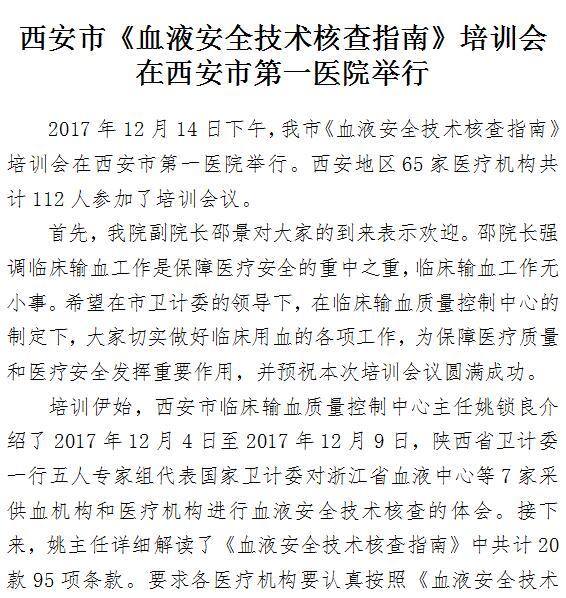 西安市《血液安全技术核查指南》培训会在西安市第一医院举行

2017 年 12 月 14 日下午，我市《血液安全技术核查指南》培训会在西安市第一医院举行。西安地区 65 家医疗机构共计 112 人参加了培训会议。

首先，我院副院长邵景对大家的到来表示欢迎。邵院长强调临床输血工作是保障医疗安全的重中之重，临床输血工作无小事。希望在市卫计委的领导下，在临床输血质量控制中心的制定下，大家切实做好临床用血的各项工作，为保障医疗质量和医疗安全发挥重要作用，并预祝本次培训会议圆满成功。

培训伊始，西安市临床输血质量控制中心主任姚锁良介绍了 2017 年 12 月 4 日至 2017 年 12 月 9 日，陕西省卫计委一行五人专家组代表国家卫计委对浙江省血液中心等 7 家采供血机构和医疗机构进行血液安全技术核查的体会。接下来，姚主任详细解读了《血液安全技术核查指南》中共计 20 款 95 项条款。要求各医疗机构要认真按照《血液安全技术